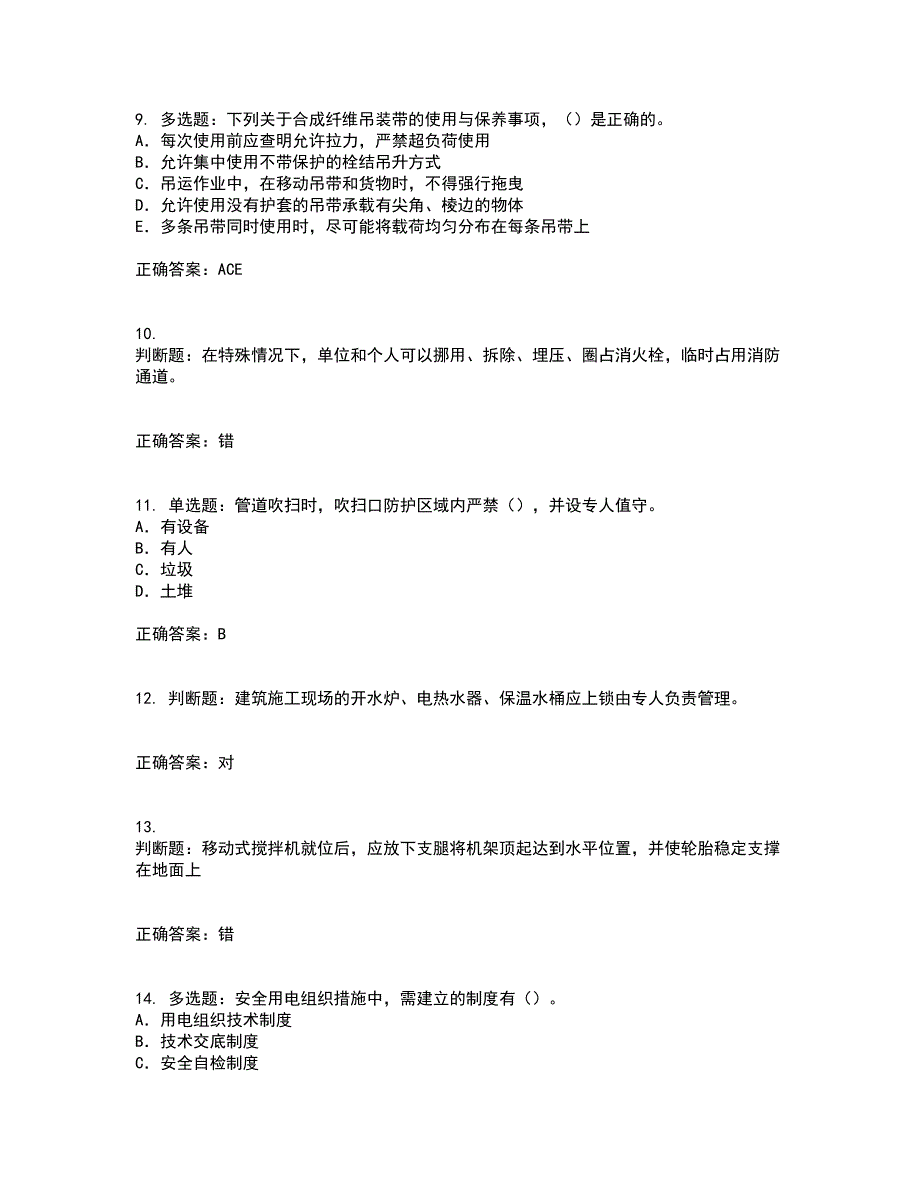 9. 多选题：下列关于合成纤维吊装带的使用与保养事项，（）是正确的。
A. 每次使用前应查明允许拉力，严禁超负荷使用
B. 允许集中使用不带保护的栓结吊升方式
C. 吊运作业中，在移动吊带和货物时，不得强行拖曳
D. 允许使用没有护套的吊带承载有尖角、棱边的物体
E. 多条吊带同时使用时，尽可能将载荷均匀分布在每条吊带上

正确答案：ACE

10.
判断题：在特殊情况下，单位和个人可以挪用、拆除、埋压、圈占消火栓，临时占用消防通道。

正确答案：错

11. 单选题：管道吹扫时，吹扫口防护区域内严禁（），并设专人值守。
A. 有设备
B. 有人
C. 垃圾
D. 土堆

正确答案：B

12. 判断题：建筑施工现场的开水炉、电热水器、保温水桶应上锁由专人负责管理。

正确答案：对

13.
判断题：移动式搅拌机就位后，应放下支腿将机架顶起达到水平位置，并使轮胎稳定支撑在地面上

正确答案：错

14. 多选题：安全用电组织措施中，需建立的制度有（）。
A. 用电组织技术制度
B. 技术交底制度
C. 安全自检制度